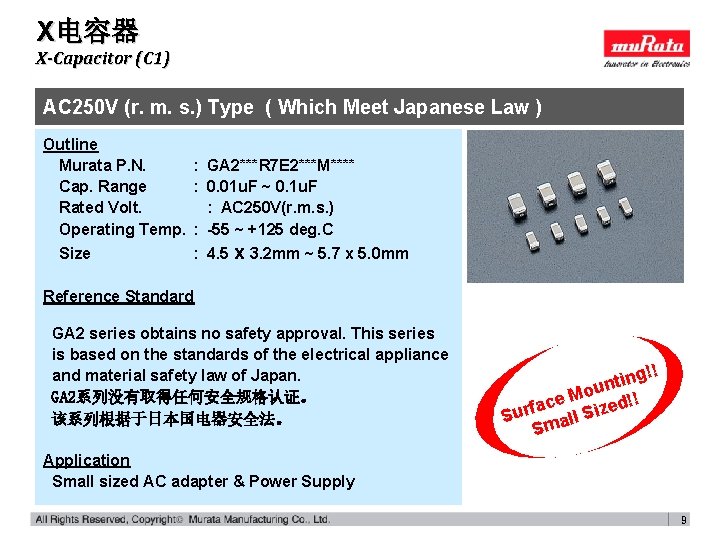 X电容器
X-Capacitor (C1)

muRata
Innovator in Electronics

AC250V (r. m. s.) Type ( Which Meet Japanese Law )

Outline
Murata P.N. : GA2***R7E2***M****
Cap. Range : 0.01uF ~ 0.1uF
Rated Volt. : AC250V(r.m.s.)
Operating Temp. : -55 ~ +125 deg.C
Size : 4.5 X 3.2mm ~ 5.7 x 5.0mm

Reference Standard

GA2 series obtains no safety approval. This series is based on the standards of the electrical appliance and material safety law of Japan.
GA2系列没有取得任何安全规格认证。
该系列根据于日本国电器安全法。

Application
Small sized AC adapter & Power Supply

Surface Mounting!!
Small Sized!!

All Rights Reserved, Copyright© Murata Manufacturing Co., Ltd.
9